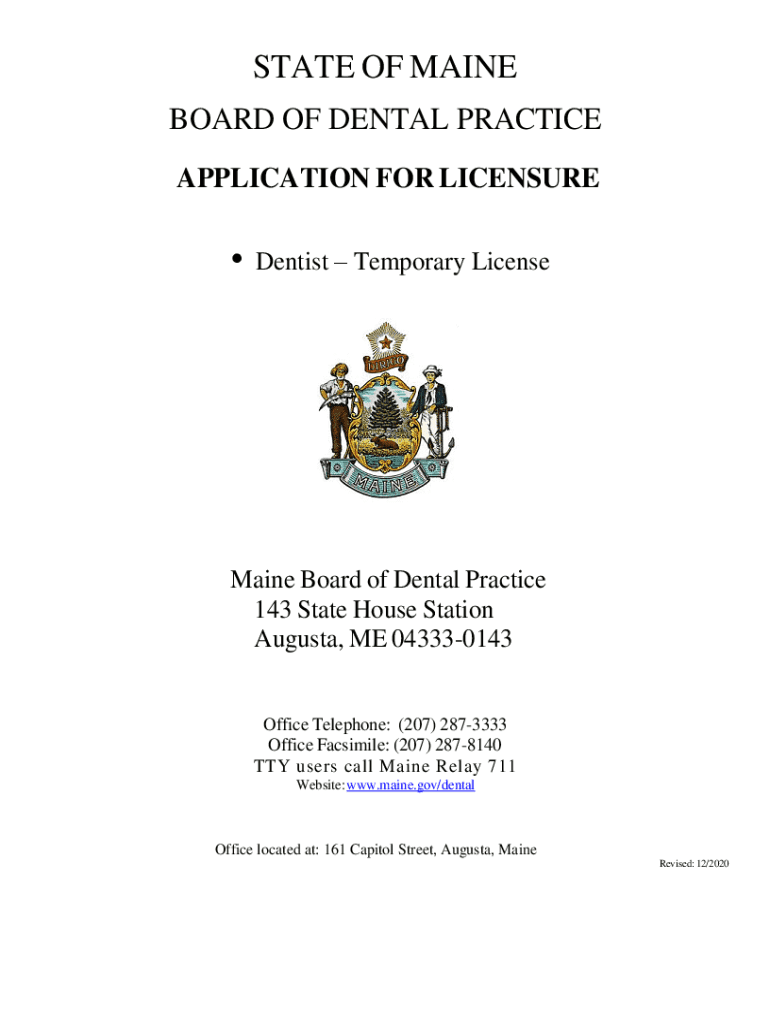 STATE OF MAINE

BOARD OF DENTAL PRACTICE

APPLICATION FOR LICENSURE

• Dentist – Temporary License

DIRIGO

MAINE

Maine Board of Dental Practice
143 State House Station
Augusta, ME 04333-0143

Office Telephone: (207) 287-3333
Office Facsimile: (207) 287-8140
TTY users call Maine Relay 711
Website: www.maine.gov/dental

Office located at: 161 Capitol Street, Augusta, Maine

Revised: 12/2020